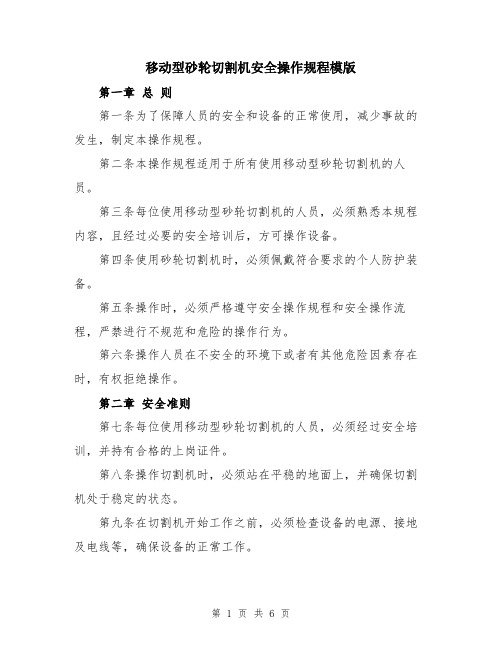 移动型砂轮切割机安全操作规程模版

第一章 总 则

第一条为了保障人员的安全和设备的正常使用，减少事故的发生，制定本操作规程。

第二条本操作规程适用于所有使用移动型砂轮切割机的人员。

第三条每位使用移动型砂轮切割机的人员，必须熟悉本规程内容，且经过必要的安全培训后，方可操作设备。

第四条使用砂轮切割机时，必须佩戴符合要求的个人防护装备。

第五条操作时，必须严格遵守安全操作规程和安全操作流程，严禁进行不规范和危险的操作行为。

第六条操作人员在不安全的环境下或者有其他危险因素存在时，有权拒绝操作。

第二章 安全准则

第七条每位使用移动型砂轮切割机的人员，必须经过安全培训，并持有合格的上岗证件。

第八条操作切割机时，必须站在平稳的地面上，并确保切割机处于稳定的状态。

第九条在切割机开始工作之前，必须检查设备的电源、接地及电线等，确保设备的正常工作。

第 1 页 共 6 页